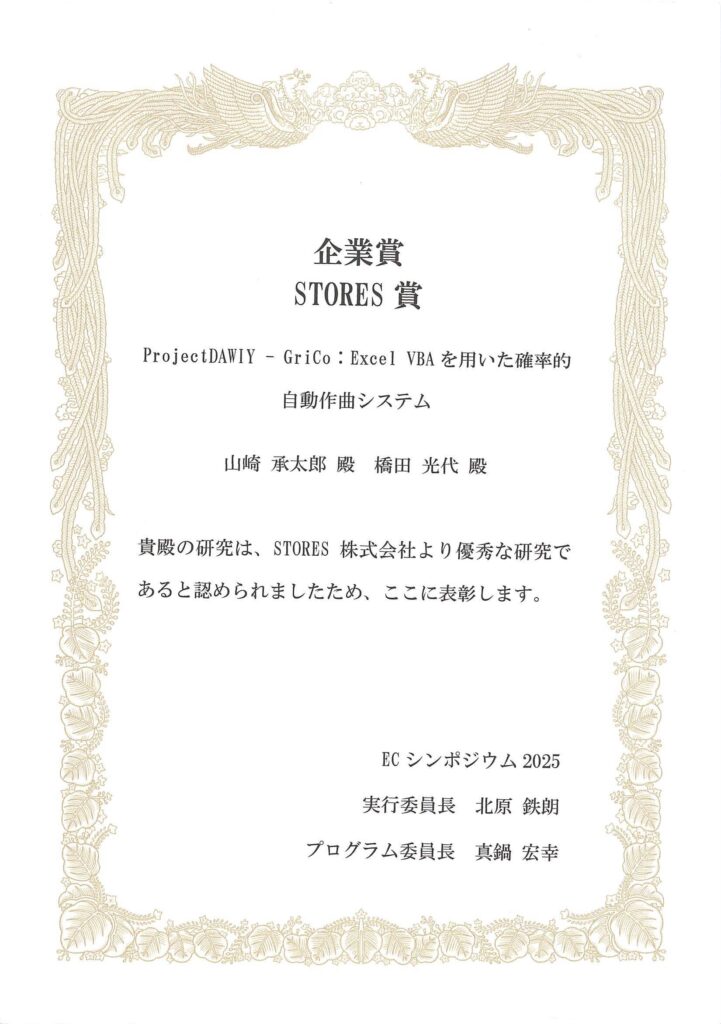 企業賞
STORES賞

ProjectDAWIY - GriCo：Excel VBAを用いた確率的自動作曲システム

山崎 承太郎 殿　橋田 光代 殿

貴殿の研究は、STORES株式会社より優秀な研究であると認められましたため、ここに表彰します。

ECシンポジウム2025
実行委員長　北原 鉄朗
プログラム委員長　真鍋 宏幸